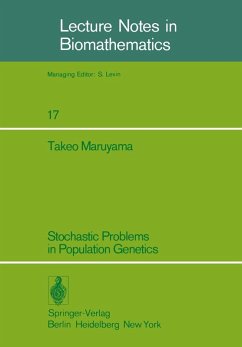 Lecture Notes in Biomathematics

Managing Editor: S. Levin

17

Takeo Maruyama

Stochastic Problems in Population Genetics

Springer-Verlag
Berlin Heidelberg New York